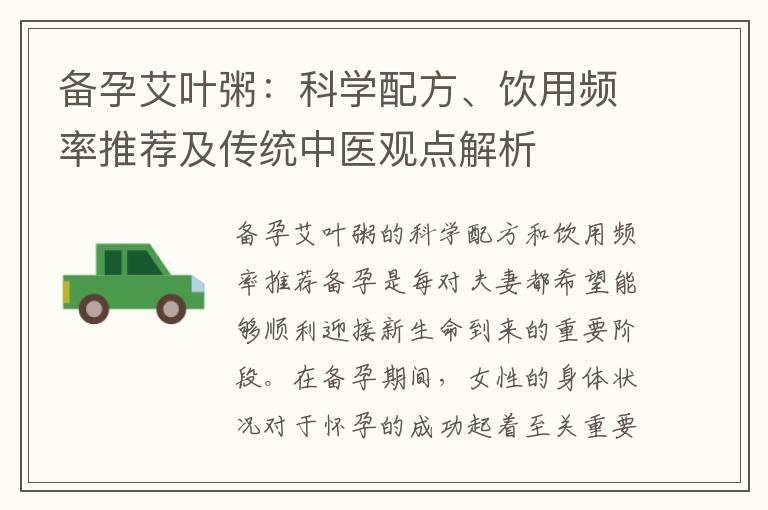 备孕艾叶粥：科学配方、饮用频率推荐及传统中医观点解析

备孕艾叶粥的科学配方和饮用频率推荐备孕是每对夫妻都希望能够顺利迎接新生命到来的重要阶段。在备孕期间，女性的身体状况对于怀孕的成功起着至关重要